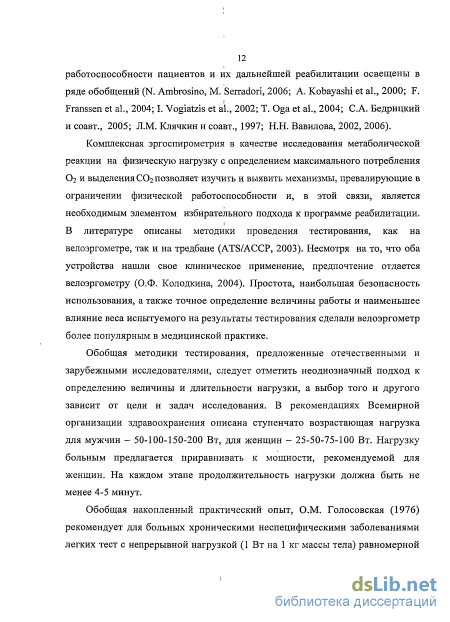 12

работоспособности пациентов и их дальнейшей реабилитации освещены в ряде обобщений (N. Ambrosino, M. Serradori, 2006; A. Kobayashi et al., 2000; F. Franssen et al., 2004; I. Vogiatzis et al., 2002; T. Oga et al., 2004; С.А. Бедрицкий и соавт., 2005; Л.М. Клячкин и соавт., 1997; Н.Н. Вавилова, 2002, 2006).

Комплексная эргоспирометрия в качестве исследования метаболической реакции на физическую нагрузку с определением максимального потребления $O_2$ и выделения $CO_2$ позволяет изучить и выявить механизмы, превалирующие в ограничении физической работоспособности и, в этой связи, является необходимым элементом избирательного подхода к программе реабилитации. В литературе описаны методики проведения тестирования, как на велоэргометре, так и на тредбане (ATS/ACCP, 2003). Несмотря на то, что оба устройства нашли свое клиническое применение, предпочтение отдается велоэргометру (О.Ф. Колодкина, 2004). Простота, наибольшая безопасность использования, а также точное определение величины работы и наименьшее влияние веса испытуемого на результаты тестирования сделали велоэргометр более популярным в медицинской практике.

Обобщая методики тестирования, предложенные отечественными и зарубежными исследователями, следует отметить неоднозначный подход к определению величины и длительности нагрузки, а выбор того и другого зависит от цели и задач исследования. В рекомендациях Всемирной организации здравоохранения описана ступенчато возрастающая нагрузка для мужчин – 50-100-150-200 Вт, для женщин – 25-50-75-100 Вт. Нагрузку больным предлагается приравнивать к мощности, рекомендуемой для женщин. На каждом этапе продолжительность нагрузки должна быть не менее 4-5 минут.

Обобщая накопленный практический опыт, О.М. Голосовская (1976) рекомендует для больных хроническими неспецифическими заболеваниями легких тест с непрерывной нагрузкой (1 Вт на 1 кг массы тела) равномерной

dsLib.net
библиотека диссертаций